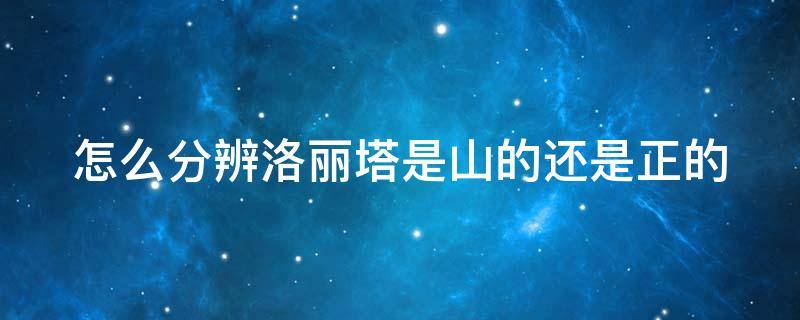 怎么分辨洛丽塔是山的还是正的